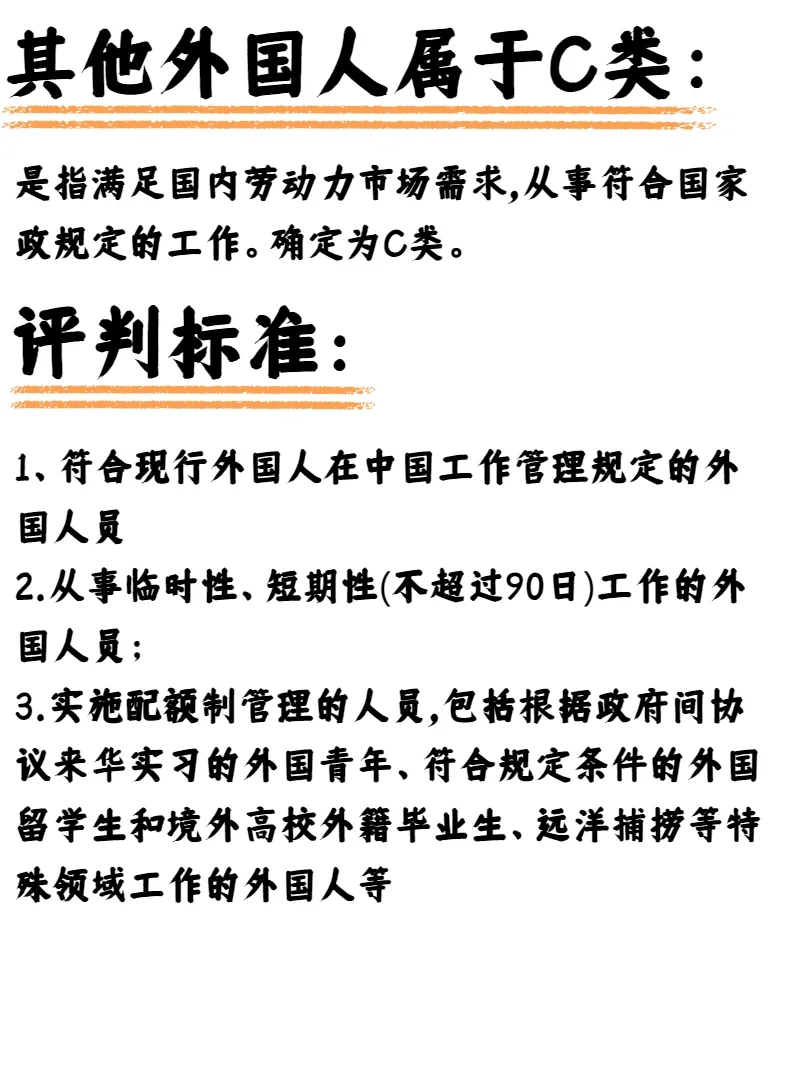 其他外国人属于C类：

是指满足国内劳动力市场需求,从事符合国家政规定的工作。确定为C类。

评判标准：

1、符合现行外国人在中国工作管理规定的外国人员
2.从事临时性、短期性(不超过90日)工作的外国人员；
3.实施配额制管理的人员,包括根据政府间协议来华实习的外国青年、符合规定条件的外国留学生和境外高校外籍毕业生、远洋捕捞等特殊领域工作的外国人等